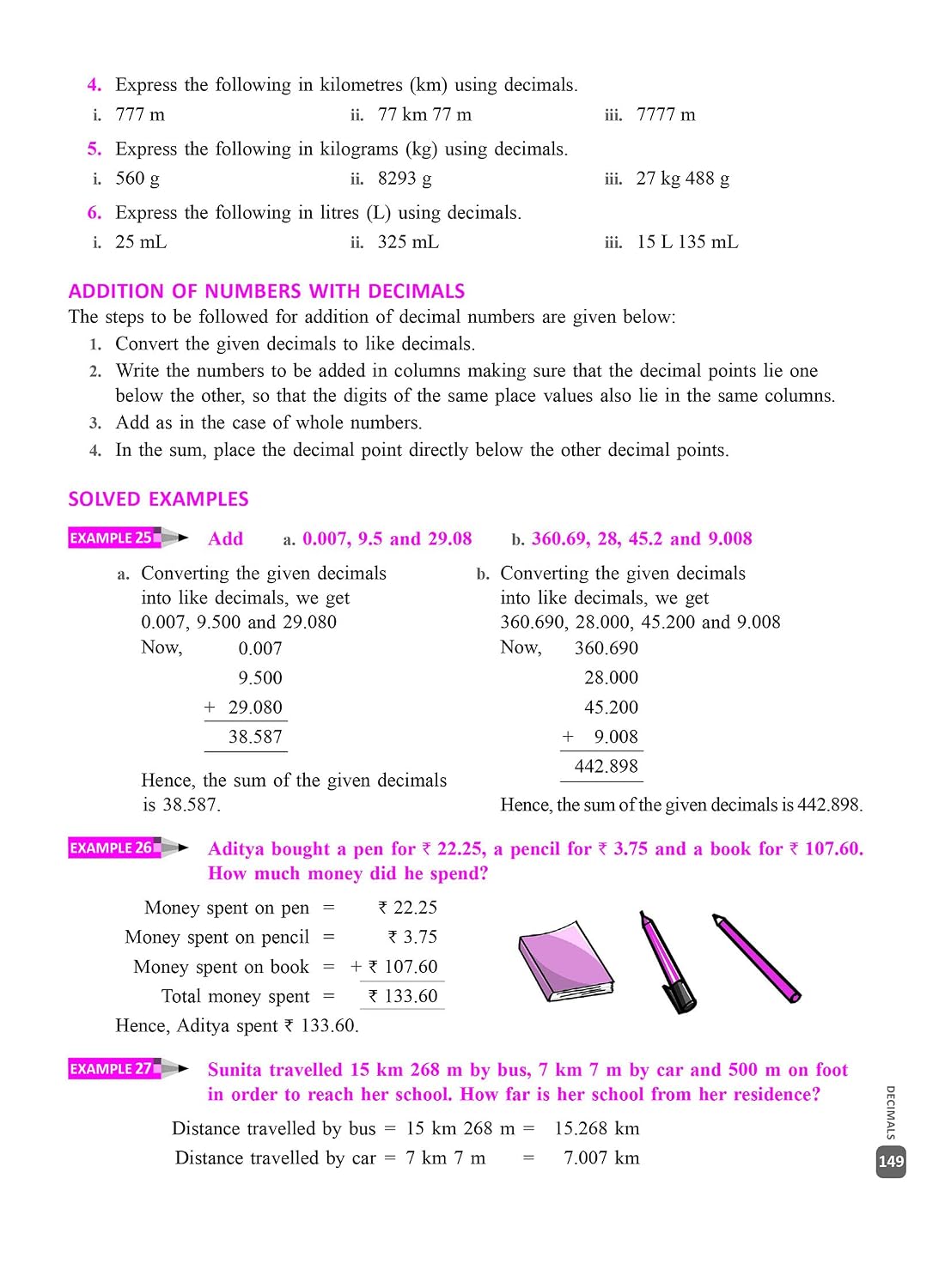 4. Express the following in kilometres (km) using decimals.
i. 777 m  ii. 77 km 77 m  iii. 7777 m

5. Express the following in kilograms (kg) using decimals.
i. 560 g  ii. 8293 g  iii. 27 kg 488 g

6. Express the following in litres (L) using decimals.
i. 25 mL  ii. 325 mL  iii. 15 L 135 mL

ADDITION OF NUMBERS WITH DECIMALS

The steps to be followed for addition of decimal numbers are given below:
1. Convert the given decimals to like decimals.
2. Write the numbers to be added in columns making sure that the decimal points lie one below the other, so that the digits of the same place values also lie in the same columns.
3. Add as in the case of whole numbers.
4. In the sum, place the decimal point directly below the other decimal points.

SOLVED EXAMPLES

EXAMPLE 25 Add a. 0.007, 9.5 and 29.08  b. 360.69, 28, 45.2 and 9.008

a. Converting the given decimals into like decimals, we get 0.007, 9.500 and 29.080
Now, 0.007
9.500
+ 29.080
38.587

Hence, the sum of the given decimals is 38.587.

b. Converting the given decimals into like decimals, we get 360.690, 28.000, 45.200 and 9.008
Now, 360.690
28.000
45.200
+ 9.008
442.898

Hence, the sum of the given decimals is 442.898.

EXAMPLE 26 Aditya bought a pen for ₹ 22.25, a pencil for ₹ 3.75 and a book for ₹ 107.60. How much money did he spend?

Money spent on pen = ₹ 22.25
Money spent on pencil = ₹ 3.75
Money spent on book = + ₹ 107.60
Total money spent = ₹ 133.60
Hence, Aditya spent ₹ 133.60.

EXAMPLE 27 Sunita travelled 15 km 268 m by bus, 7 km 7 m by car and 500 m on foot in order to reach her school. How far is her school from her residence?

Distance travelled by bus = 15 km 268 m = 15.268 km
Distance travelled by car = 7 km 7 m = 7.007 km

DECIMALS
149